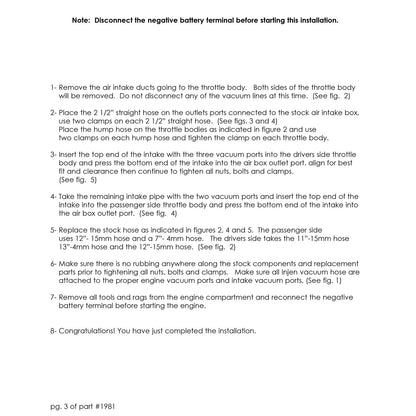 Note: Disconnect the negative battery terminal before starting this installation.

1- Remove the air intake ducts going to the throttle body. Both sides of the throttle body will be removed. Do not disconnect any of the vacuum lines at this time. (See fig. 2)

2- Place the 2 1/2" straight hose on the outlets ports connected to the stock air intake box, use two clamps on each 2 1/2" straight hose. (See figs. 3 and 4)
Place the hump hose on the throttle bodies as indicated in figure 2 and use two clamps on each hump hose and tighten the clamp on each throttle body.

3- Insert the top end of the intake with the three vacuum ports into the drivers side throttle body and press the bottom end of the intake into the air box outlet port. align for best fit and clearance then continue to tighten all nuts, bolts and clamps.
(See fig. 5)

4- Take the remaining intake pipe with the two vacuum ports and insert the top end of the intake into the passenger side throttle body and press the bottom end of the intake into the air box outlet port. (See fig. 4)

5- Replace the stock hose as indicated in figures 2, 4 and 5. The passenger side uses 12"- 15mm hose and a 7"- 4mm hose. The drivers side takes the 11"-15mm hose 13"-4mm hose and the 12"-15mm hose. (See fig. 2)

6- Make sure there is no rubbing anywhere along the stock components and replacement parts prior to tightening all nuts, bolts and clamps. Make sure all Injen vacuum hose are attached to the proper engine vacuum ports and intake vacuum ports. (See fig. 1)

7- Remove all tools and rags from the engine compartment and reconnect the negative battery terminal before starting the engine.

8- Congratulations! You have just completed the installation.

pg. 3 of part #1981